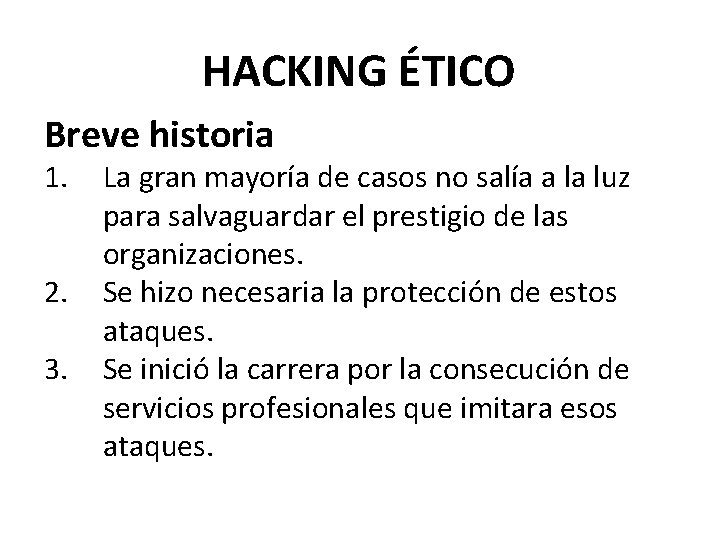 HACKING ÉTICO

Breve historia

1. La gran mayoría de casos no salía a la luz para salvaguardar el prestigio de las organizaciones.
2. Se hizo necesaria la protección de estos ataques.
3. Se inició la carrera por la consecución de servicios profesionales que imitara esos ataques.